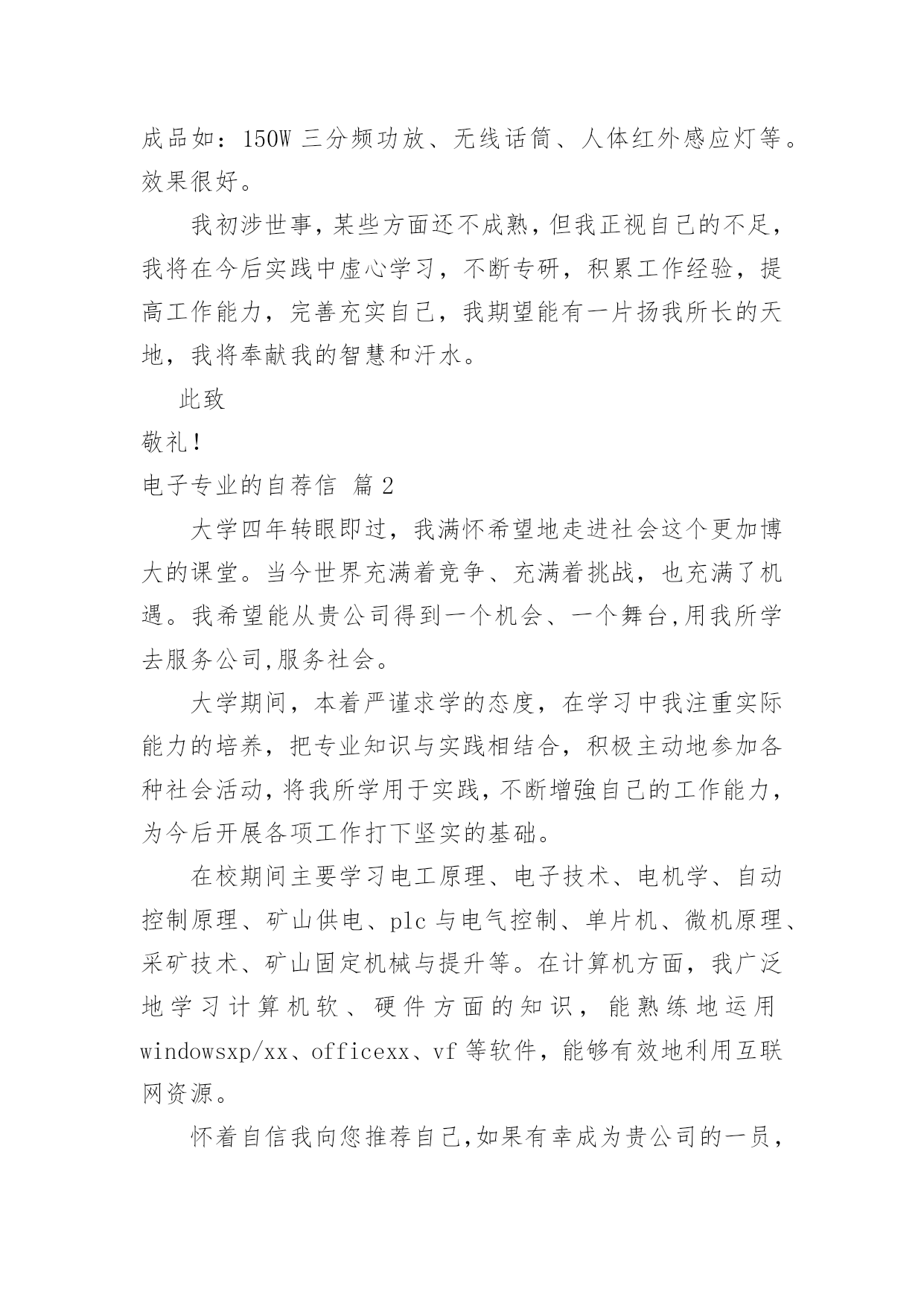 成品如：150W 三分频功放、无线话筒、人体红外感应灯等。效果很好。

我初涉世事，某些方面还不成熟，但我正视自己的不足，我将在今后实践中虚心学习，不断专研，积累工作经验，提高工作能力，完善充实自己，我期望能有一片扬我所长的天地，我将奉献我的智慧和汗水。

此致

敬礼！

电子专业的自荐信 篇 2

大学四年转眼即过，我满怀希望地走进社会这个更加博大的课堂。当今世界充满着竞争、充满着挑战，也充满了机遇。我希望能从贵公司得到一个机会、一个舞台,用我所学去服务公司,服务社会。

大学期间，本着严谨求学的态度，在学习中我注重实际能力的培养，把专业知识与实践相结合，积极主动地参加各种社会活动，将我所学用于实践，不断增強自己的工作能力，为今后开展各项工作打下坚实的基础。

在校期间主要学习电工原理、电子技术、电机学、自动控制原理、矿山供电、plc 与电气控制、单片机、微机原理、采矿技术、矿山固定机械与提升等。在计算机方面，我广泛地学习计算机软、硬件方面的知识，能熟练地运用 windowsxp/xx、officexx、vf 等软件，能够有效地利用互联网资源。

怀着自信我向您推荐自己,如果有幸成为贵公司的一员，